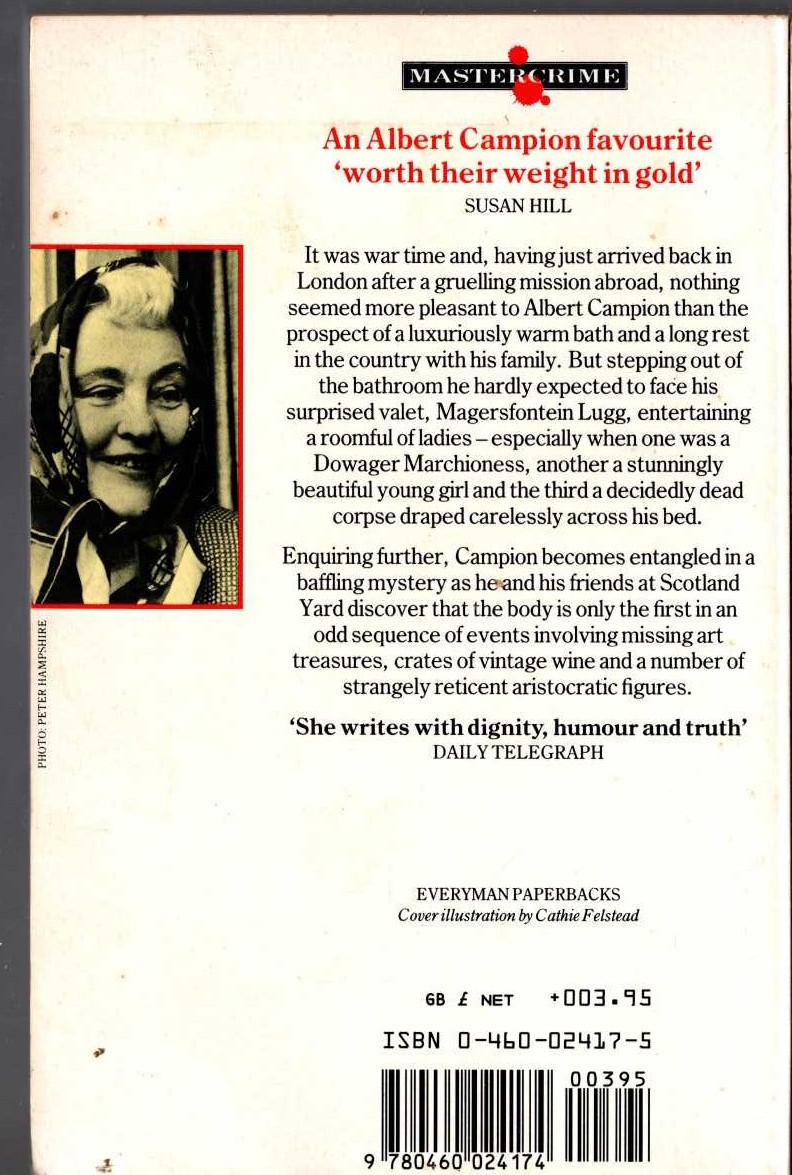 MASTERCRIME

An Albert Campion favourite
'worth their weight in gold'
SUSAN HILL

It was war time and, having just arrived back in London after a gruelling mission abroad, nothing seemed more pleasant to Albert Campion than the prospect of a luxuriously warm bath and a long rest in the country with his family. But stepping out of the bathroom he hardly expected to face his surprised valet, Magersfontein Lugg, entertaining a roomful of ladies – especially when one was a Dowager Marchioness, another a stunningly beautiful young girl and the third a decidedly dead corpse draped carelessly across his bed.

Enquiring further, Campion becomes entangled in a baffling mystery as he and his friends at Scotland Yard discover that the body is only the first in an odd sequence of events involving missing art treasures, crates of vintage wine and a number of strangely reticent aristocratic figures.

'She writes with dignity, humour and truth'
DAILY TELEGRAPH

PHOTO: PETER HAMPSHIRE

EVERYMAN PAPERBACKS
Cover illustration by Cathie Felstead

GB £ NET +003.95

ISBN 0-460-02417-5

00395

9 780460 024174